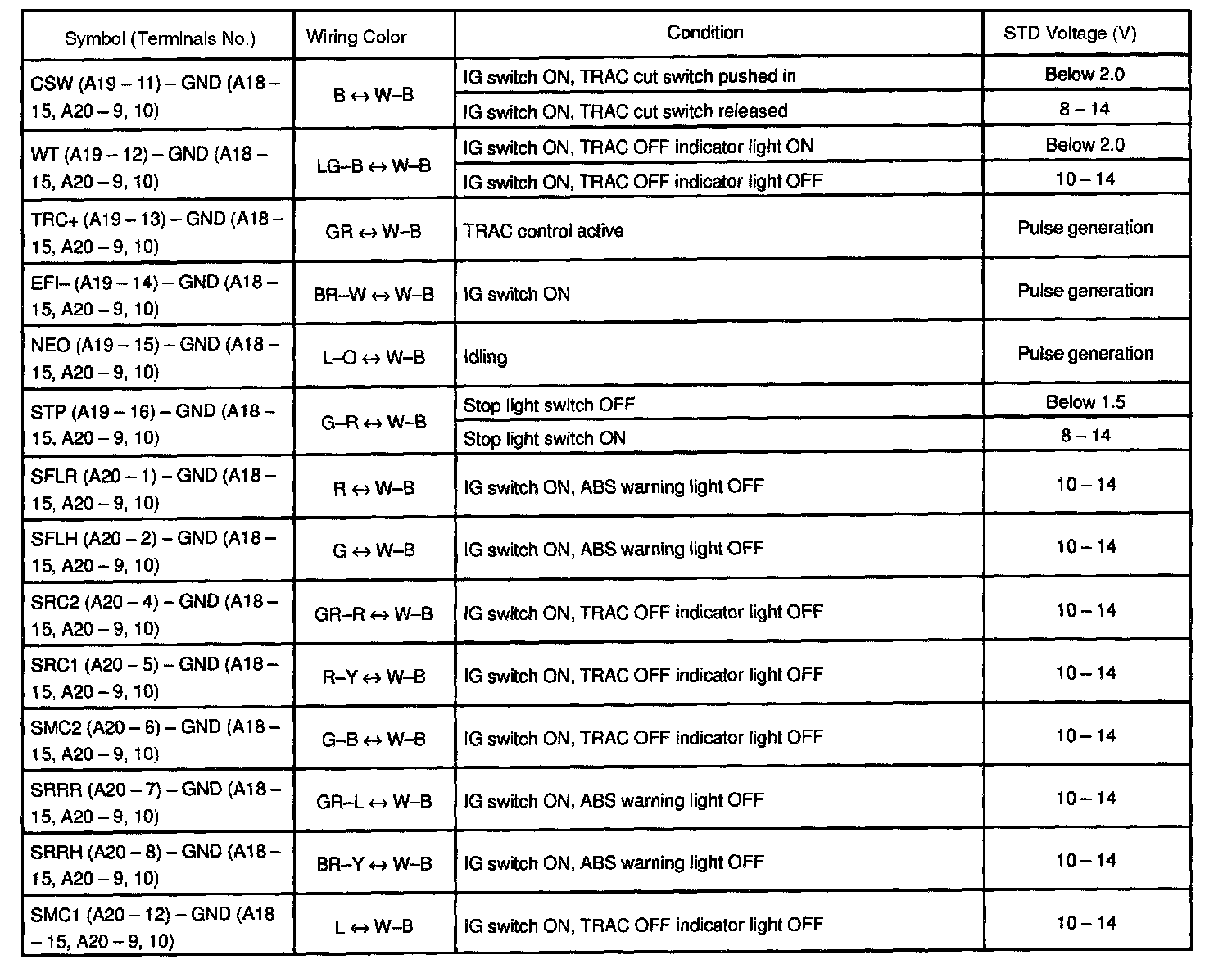 | Symbol (Terminals No.) | Wiring Color | Condition | STD Voltage (V) |
|---|---|---|---|
| CSW (A19 – 11) – GND (A18 – 15, A20 – 9, 10) | B ↔ W–B | IG switch ON, TRAC cut switch pushed in | Below 2.0 |
| | | IG switch ON, TRAC cut switch released | 8 – 14 |
| WT (A19 – 12) – GND (A18 – 15, A20 – 9, 10) | LG–B ↔ W–B | IG switch ON, TRAC OFF indicator light ON | Below 2.0 |
| | | IG switch ON, TRAC OFF indicator light OFF | 10 – 14 |
| TRC+ (A19 – 13) – GND (A18 – 15, A20 – 9, 10) | GR ↔ W–B | TRAC control active | Pulse generation |
| EFI– (A19 – 14) – GND (A18 – 15, A20 – 9, 10) | BR–W ↔ W–B | IG switch ON | Pulse generation |
| NEO (A19 – 15) – GND (A18 – 15, A20 – 9, 10) | L–O ↔ W–B | Idling | Pulse generation |
| STP (A19 – 16) – GND (A18 – 15, A20 – 9, 10) | G–R ↔ W–B | Stop light switch OFF | Below 1.5 |
| | | Stop light switch ON | 8 – 14 |
| SFLR (A20 – 1) – GND (A18 – 15, A20 – 9, 10) | R ↔ W–B | IG switch ON, ABS warning light OFF | 10 – 14 |
| SFLH (A20 – 2) – GND (A18 – 15, A20 – 9, 10) | G ↔ W–B | IG switch ON, ABS warning light OFF | 10 – 14 |
| SRC2 (A20 – 4) – GND (A18 – 15, A20 – 9, 10) | GR–R ↔ W–B | IG switch ON, TRAC OFF indicator light OFF | 10 – 14 |
| SRC1 (A20 – 5) – GND (A18 – 15, A20 – 9, 10) | R–Y ↔ W–B | IG switch ON, TRAC OFF indicator light OFF | 10 – 14 |
| SMC2 (A20 – 6) – GND (A18 – 15, A20 – 9, 10) | G–B ↔ W–B | IG switch ON, TRAC OFF indicator light OFF | 10 – 14 |
| SRRR (A20 – 7) – GND (A18 – 15, A20 – 9, 10) | GR–L ↔ W–B | IG switch ON, ABS warning light OFF | 10 – 14 |
| SRRH (A20 – 8) – GND (A18 – 15, A20 – 9, 10) | BR–Y ↔ W–B | IG switch ON, ABS warning light OFF | 10 – 14 |
| SMC1 (A20 – 12) – GND (A18 – 15, A20 – 9, 10) | L ↔ W–B | IG switch ON, TRAC OFF indicator light OFF | 10 – 14 |